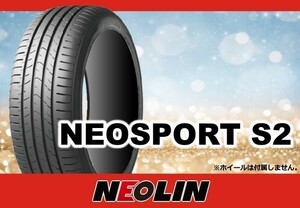 NEOSPORT S2

※ホイールは付属しません。

NEOLIN